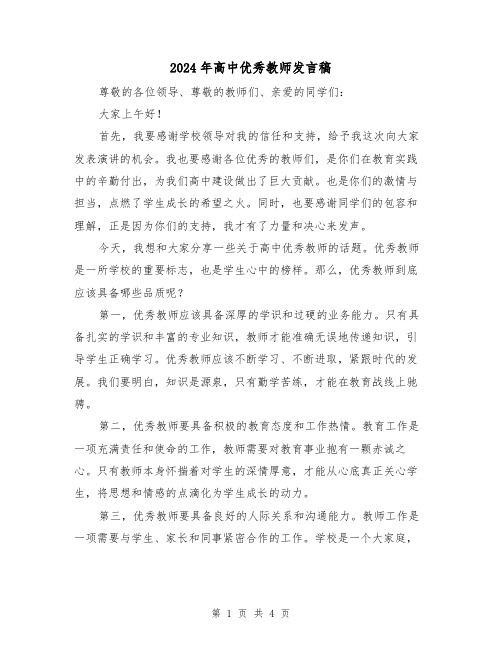 2024年高中优秀教师发言稿

尊敬的各位领导、尊敬的教师们、亲爱的同学们：

大家上午好！

首先，我要感谢学校领导对我的信任和支持，给予我这次向大家发表演讲的机会。我也要感谢各位优秀的教师们，是你们在教育实践中的辛勤付出，为我们高中建设做出了巨大贡献。也是你们的激情与担当，点燃了学生成长的希望之火。同时，也要感谢同学们的包容和理解，正是因为你们的支持，我才有了力量和决心来发声。

今天，我想和大家分享一些关于高中优秀教师的话题。优秀教师是一所学校的重要标志，也是学生心中的榜样。那么，优秀教师到底应该具备哪些品质呢？

第一，优秀教师应该具备深厚的学识和过硬的业务能力。只有具备扎实的学识和丰富的专业知识，教师才能准确无误地传递知识，引导学生正确学习。优秀教师应该不断学习、不断进取，紧跟时代的发展。我们要明白，知识是源泉，只有勤学苦练，才能在教育战线上驰骋。

第二，优秀教师要具备积极的教育态度和工作热情。教育工作是一项充满责任和使命的工作，教师需要对教育事业抱有一颗赤诚之心。只有教师本身怀揣着对学生的深情厚意，才能从心底真正关心学生，将思想和情感的点滴化为学生成长的动力。

第三，优秀教师要具备良好的人际关系和沟通能力。教师工作是一项需要与学生、家长和同事紧密合作的工作。学校是一个大家庭，

第 1 页 共 4 页